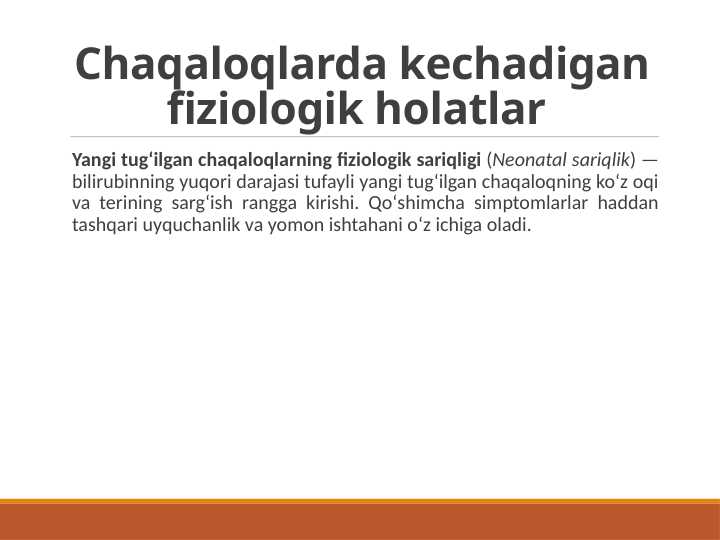 Chaqaloqlarda kechadigan fiziologik holatlar

Yangi tugʻilgan chaqaloqlarning fiziologik sariqligi (Neonatal sariqlik) — bilirubinning yuqori darajasi tufayli yangi tugʻilgan chaqaloqning koʻz oqi va terining sargʻish rangga kirishi. Qoʻshimcha simptomlarlar haddan tashqari uyquchanlik va yomon ishtahani oʻz ichiga oladi.